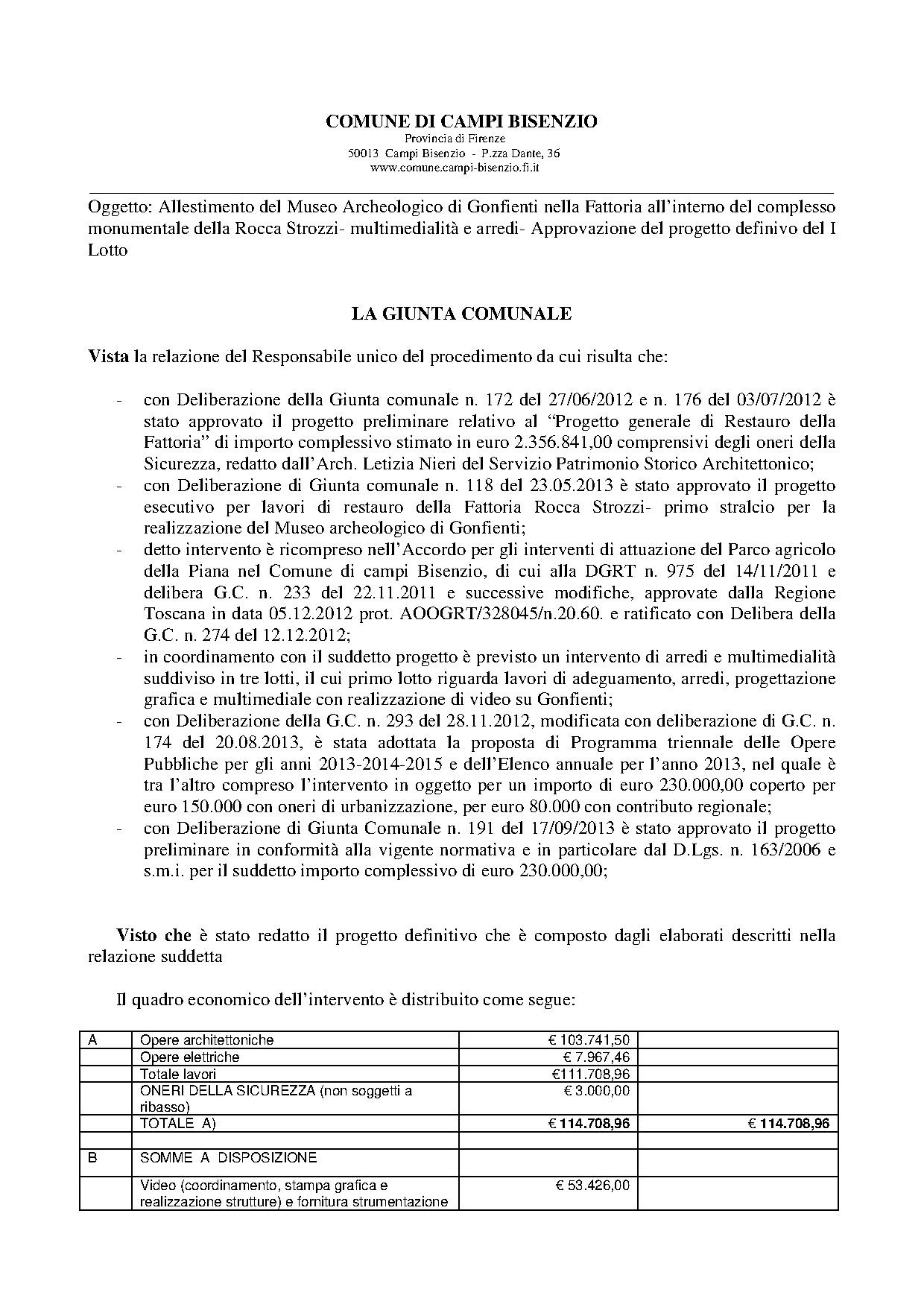 COMUNE DI CAMPI BISENZIO
Provincia di Firenze
50013 Campi Bisenzio - P.zza Dante, 36
www.comune.campi-bisenzio.fi.it

Oggetto: Allestimento del Museo Archeologico di Gonfienti nella Fattoria all'interno del complesso monumentale della Rocca Strozzi- multimedialità e arredi- Approvazione del progetto definivo del I Lotto

LA GIUNTA COMUNALE

Vista la relazione del Responsabile unico del procedimento da cui risulta che:

- con Deliberazione della Giunta comunale n. 172 del 27/06/2012 e n. 176 del 03/07/2012 è stato approvato il progetto preliminare relativo al "Progetto generale di Restauro della Fattoria" di importo complessivo stimato in euro 2.356.841,00 comprensivi degli oneri della Sicurezza, redatto dall'Arch. Letizia Nieri del Servizio Patrimonio Storico Architettonico;
- con Deliberazione di Giunta comunale n. 118 del 23.05.2013 è stato approvato il progetto esecutivo per lavori di restauro della Fattoria Rocca Strozzi- primo stralcio per la realizzazione del Museo archeologico di Gonfienti;
- detto intervento è ricompreso nell'Accordo per gli interventi di attuazione del Parco agricolo della Piana nel Comune di campi Bisenzio, di cui alla DGRT n. 975 del 14/11/2011 e delibera G.C. n. 233 del 22.11.2011 e successive modifiche, approvate dalla Regione Toscana in data 05.12.2012 prot. AOOGRT/328045/n.20.60. e ratificato con Delibera della G.C. n. 274 del 12.12.2012;
- in coordinamento con il suddetto progetto è previsto un intervento di arredi e multimedialità suddiviso in tre lotti, il cui primo lotto riguarda lavori di adeguamento, arredi, progettazione grafica e multimediale con realizzazione di video su Gonfienti;
- con Deliberazione della G.C. n. 293 del 28.11.2012, modificata con deliberazione di G.C. n. 174 del 20.08.2013, è stata adottata la proposta di Programma triennale delle Opere Pubbliche per gli anni 2013-2014-2015 e dell'Elenco annuale per l'anno 2013, nel quale è tra l'altro compreso l'intervento in oggetto per un importo di euro 230.000,00 coperto per euro 150.000 con oneri di urbanizzazione, per euro 80.000 con contributo regionale;
- con Deliberazione di Giunta Comunale n. 191 del 17/09/2013 è stato approvato il progetto preliminare in conformità alla vigente normativa e in particolare dal D.Lgs. n. 163/2006 e s.m.i. per il suddetto importo complessivo di euro 230.000,00;

Visto che è stato redatto il progetto definitivo che è composto dagli elaborati descritti nella relazione suddetta

Il quadro economico dell'intervento è distribuito come segue:

| A | Opere architettoniche | € 103.741,50 | |
|---|---|---|---|
| | Opere elettriche | € 7.967,46 | |
| | Totale lavori | €111.708,96 | |
| | ONERI DELLA SICUREZZA (non soggetti a ribasso) | € 3.000,00 | |
| | TOTALE A) | € 114.708,96 | € 114.708,96 |
| | | | |
| B | SOMME A DISPOSIZIONE | | |
| | Video (coordinamento, stampa grafica e realizzazione strutture) e fornitura strumentazione | € 53.426,00 | |